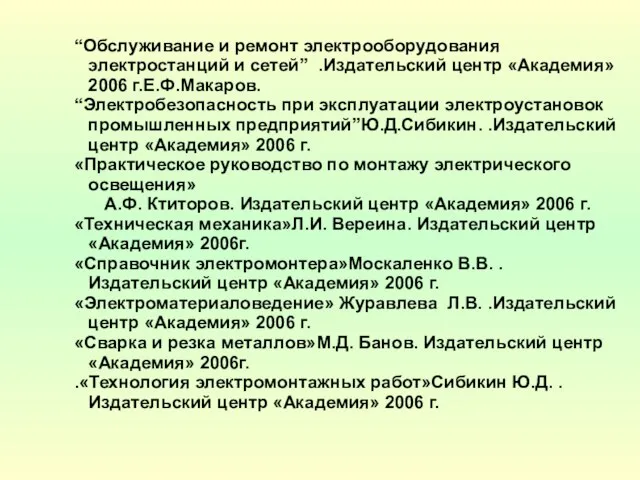 “Обслуживание и ремонт электрооборудования электростанций и сетей” .Издательский центр «Академия» 2006 г.Е.Ф.Макаров.

“Электробезопасность при эксплуатации электроустановок промышленных предприятий”Ю.Д.Сибикин. .Издательский центр «Академия» 2006 г.

«Практическое руководство по монтажу электрического освещения»

А.Ф. Ктиторов. Издательский центр «Академия» 2006 г.

«Техническая механика»Л.И. Вереина. Издательский центр «Академия» 2006г.

«Справочник электромонтера»Москаленко В.В. . Издательский центр «Академия» 2006 г.

«Электроматериаловедение» Журавлева Л.В. .Издательский центр «Академия» 2006 г.

«Сварка и резка металлов»М.Д. Банов. Издательский центр «Академия» 2006г.

.«Технология электромонтажных работ»Сибикин Ю.Д. . Издательский центр «Академия» 2006 г.